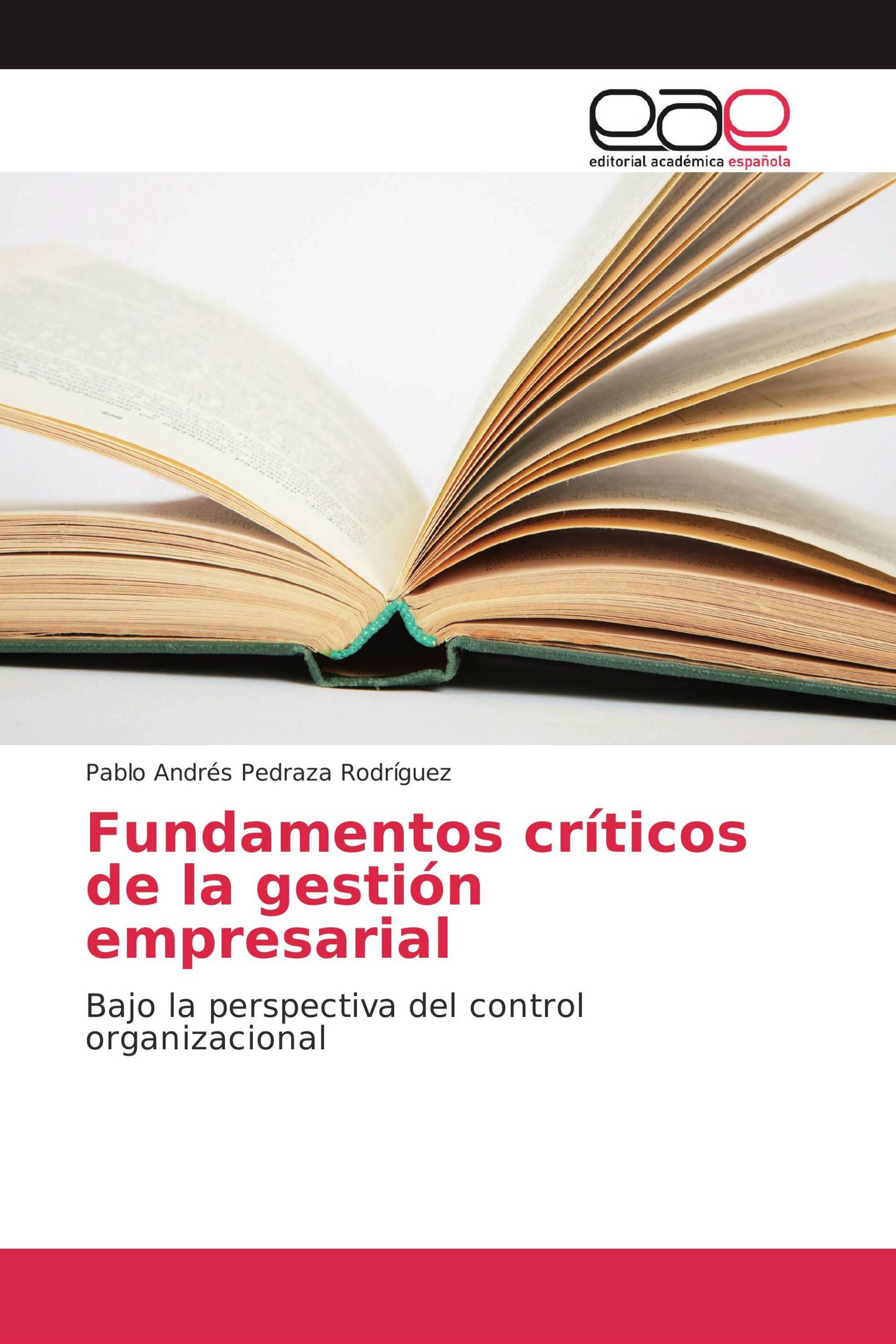 eae
editorial académica española

Pablo Andrés Pedraza Rodríguez

Fundamentos críticos de la gestión empresarial

Bajo la perspectiva del control organizacional